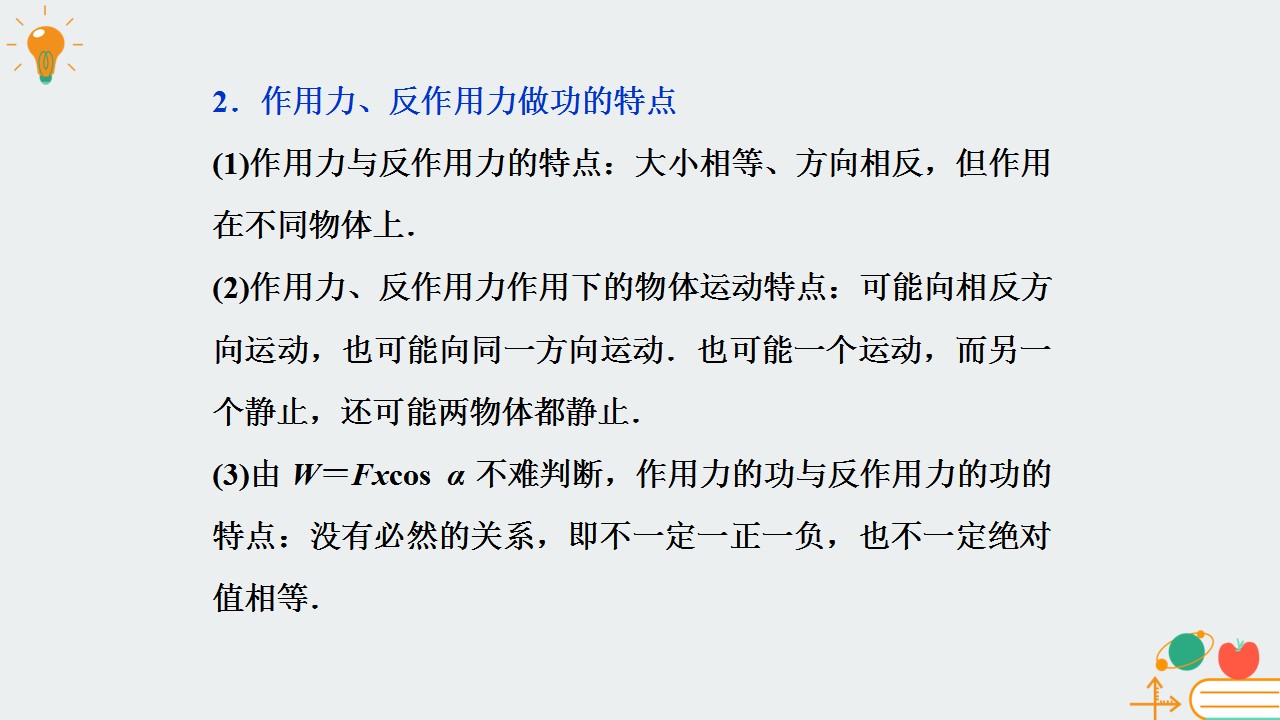 2．作用力、反作用力做功的特点

(1)作用力与反作用力的特点：大小相等、方向相反，但作用在不同物体上．

(2)作用力、反作用力作用下的物体运动特点：可能向相反方向运动，也可能向同一方向运动．也可能一个运动，而另一个静止，还可能两物体都静止．

(3)由$W=Fx\cos\alpha$不难判断，作用力的功与反作用力的功的特点：没有必然的关系，即不一定一正一负，也不一定绝对值相等．